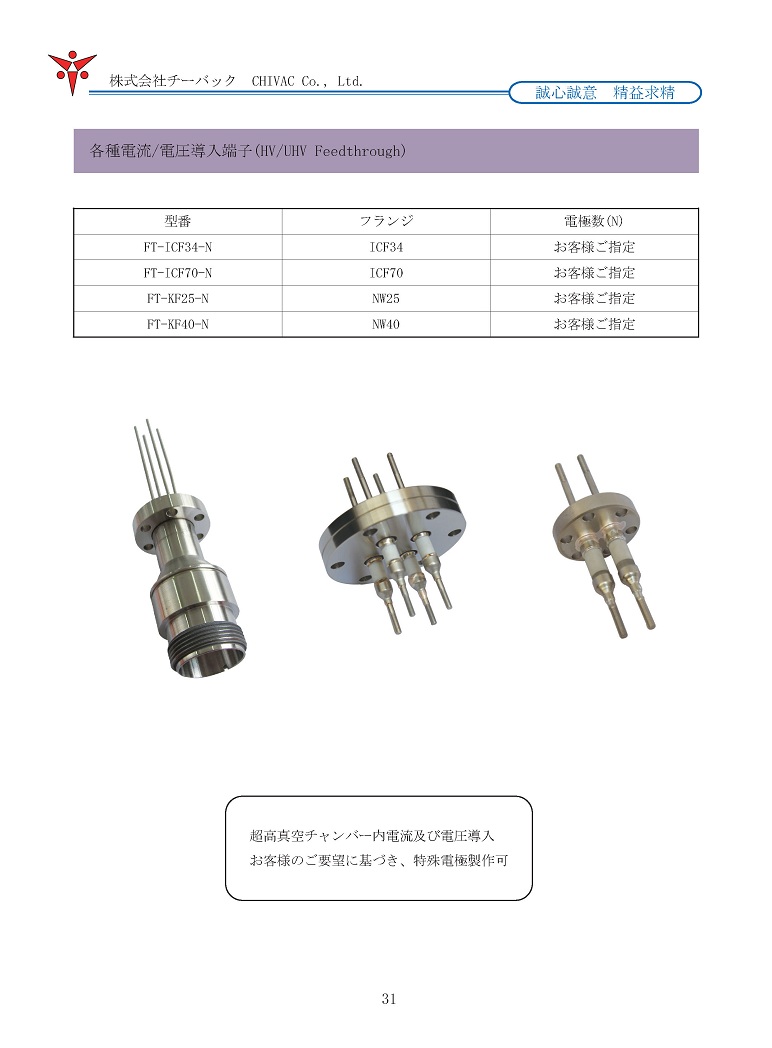 株式会社チーバック CHIVAC Co., Ltd.

誠心誠意 精益求精

各種電流/電圧導入端子(HV/UHV Feedthrough)

| 型番 | フランジ | 電極数(N) |
|---|---|---|
| FT-ICF34-N | ICF34 | お客様ご指定 |
| FT-ICF70-N | ICF70 | お客様ご指定 |
| FT-KF25-N | NW25 | お客様ご指定 |
| FT-KF40-N | NW40 | お客様ご指定 |

超高真空チャンバー内電流及び電圧導入
お客様のご要望に基づき、特殊電極製作可

31